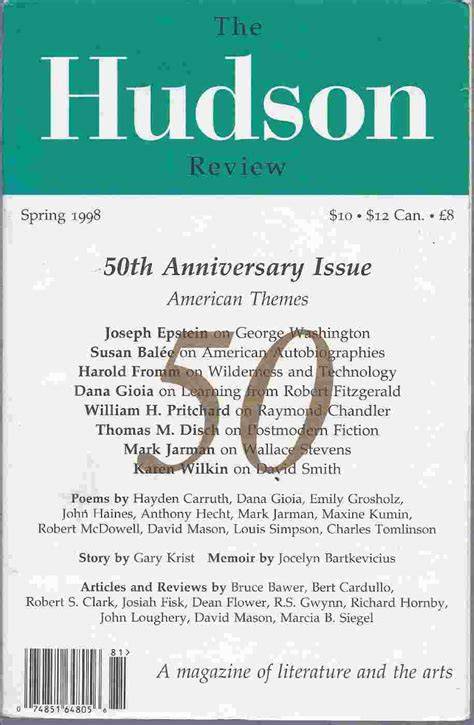 The
Hudson
Review

Spring 1998

$10 • $12 Can. • £8

50th Anniversary Issue

American Themes

50

Joseph Epstein on George Washington
Susan Balée on American Autobiographies
Harold Fromm on Wilderness and Technology
Dana Gioia on Learning from Robert Fitzgerald
William H. Pritchard on Raymond Chandler
Thomas M. Disch on Postmodern Fiction
Mark Jarman on Wallace Stevens
Karen Wilkin on David Smith

Poems by Hayden Carruth, Dana Gioia, Emily Grosholz, John Haines, Anthony Hecht, Mark Jarman, Maxine Kumin, Robert McDowell, David Mason, Louis Simpson, Charles Tomlinson

Story by Gary Krist Memoir by Jocelyn Bartkevicius

Articles and Reviews by Bruce Bawer, Bert Cardullo, Robert S. Clark, Josiah Fisk, Dean Flower, R.S. Gwynn, Richard Hornby, John Loughery, David Mason, Marcia B. Siegel

81>

0 74851 64805 6

A magazine of literature and the arts